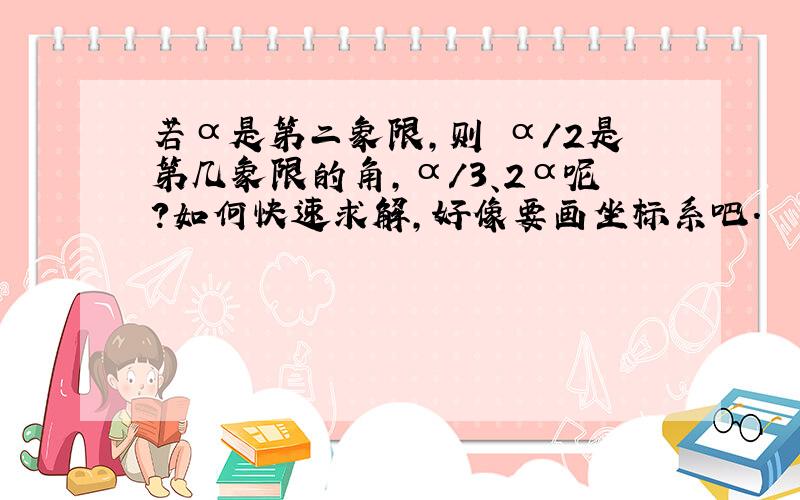 若α是第二象限，则 α/2是第几象限的角，α/3、2α呢？如何快速求解，好像要画坐标系吧.